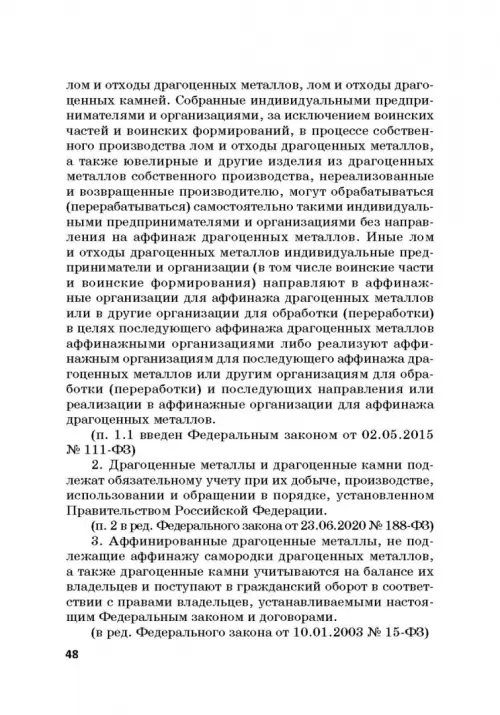 лом и отходы драгоценных металлов, лом и отходы драгоценных камней. Собранные индивидуальными предпринимателями и организациями, за исключением воинских частей и воинских формирований, в процессе собственного производства лом и отходы драгоценных металлов, а также ювелирные и другие изделия из драгоценных металлов собственного производства, нереализованные и возвращенные производителю, могут обрабатываться (перерабатываться) самостоятельно такими индивидуальными предпринимателями и организациями без направления на аффинаж драгоценных металлов. Иные лом и отходы драгоценных металлов индивидуальные предприниматели и организации (в том числе воинские части и воинские формирования) направляют в аффинажные организации для аффинажа драгоценных металлов или в другие организации для обработки (переработки) в целях последующего аффинажа драгоценных металлов аффинажными организациями либо реализуют аффинажным организациям для последующего аффинажа драгоценных металлов или другим организациям для обработки (переработки) и последующих направления или реализации в аффинажные организации для аффинажа драгоценных металлов.

(п. 1.1 введен Федеральным законом от 02.05.2015 № 111-ФЗ)

2. Драгоценные металлы и драгоценные камни подлежат обязательному учету при их добыче, производстве, использовании и обращении в порядке, установленном Правительством Российской Федерации.

(п. 2 в ред. Федерального закона от 23.06.2020 № 188-ФЗ)

3. Аффинированные драгоценные металлы, не подлежащие аффинажу самородки драгоценных металлов, а также драгоценные камни учитываются на балансе их владельцев и поступают в гражданский оборот в соответствии с правами владельцев, устанавливаемыми настоящим Федеральным законом и договорами.

(в ред. Федерального закона от 10.01.2003 № 15-ФЗ)

48